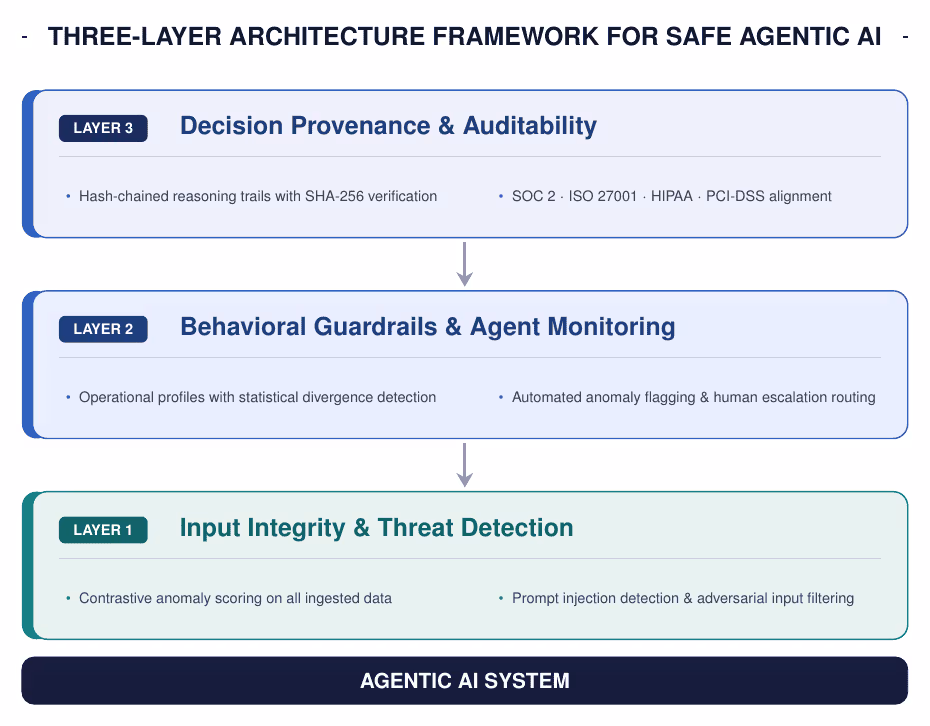 - THREE-LAYER ARCHITECTURE FRAMEWORK FOR SAFE AGENTIC AI -

LAYER 3 Decision Provenance & Auditability

• Hash-chained reasoning trails with SHA-256 verification

• SOC 2 · ISO 27001 · HIPAA · PCI-DSS alignment

LAYER 2 Behavioral Guardrails & Agent Monitoring

• Operational profiles with statistical divergence detection

• Automated anomaly flagging & human escalation routing

LAYER 1 Input Integrity & Threat Detection

• Contrastive anomaly scoring on all ingested data

• Prompt injection detection & adversarial input filtering

AGENTIC AI SYSTEM